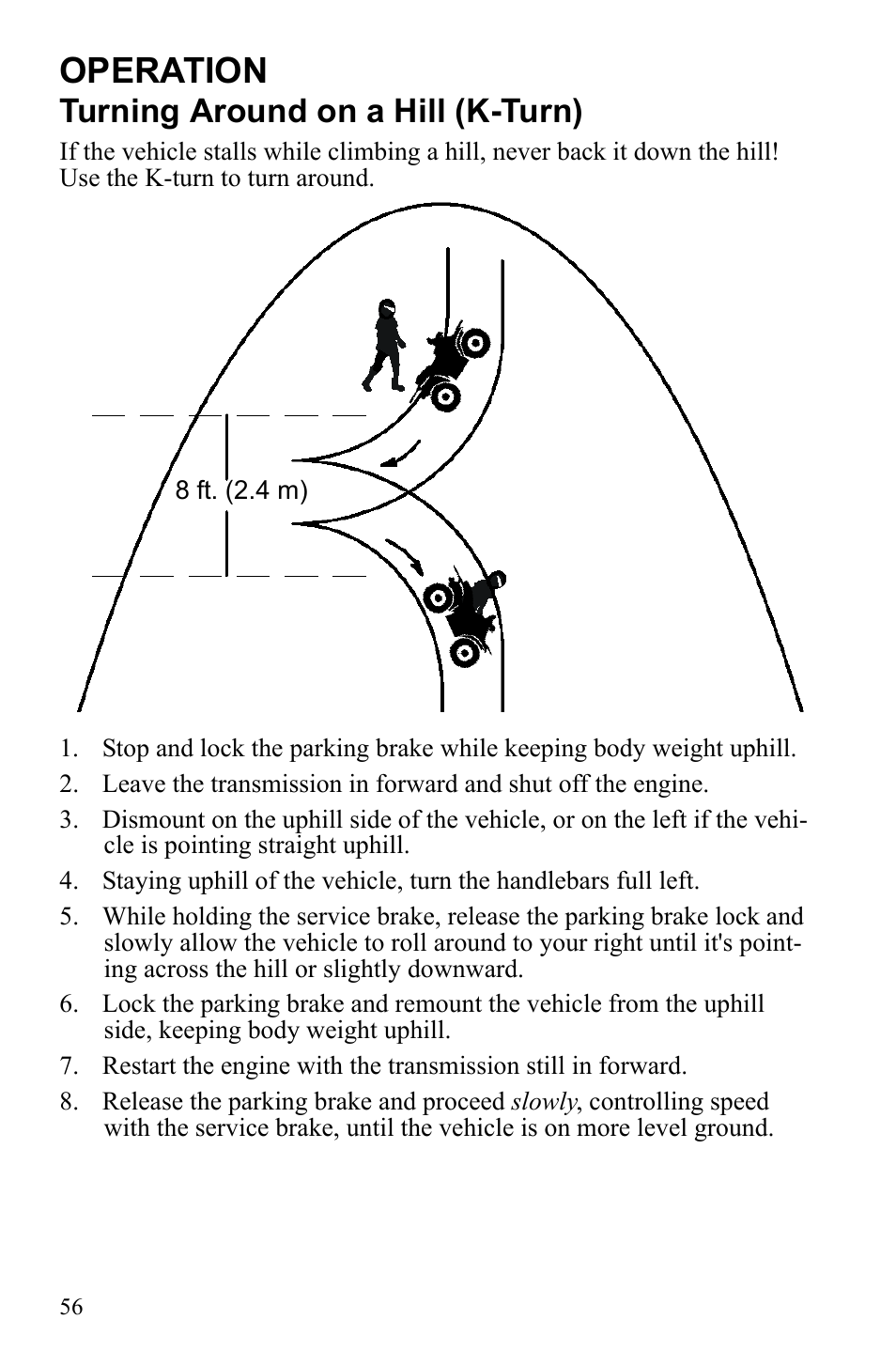 OPERATION
Turning Around on a Hill (K-Turn)

If the vehicle stalls while climbing a hill, never back it down the hill! Use the K-turn to turn around.

8 ft. (2.4 m)

1. Stop and lock the parking brake while keeping body weight uphill.
2. Leave the transmission in forward and shut off the engine.
3. Dismount on the uphill side of the vehicle, or on the left if the vehicle is pointing straight uphill.
4. Staying uphill of the vehicle, turn the handlebars full left.
5. While holding the service brake, release the parking brake lock and slowly allow the vehicle to roll around to your right until it's pointing across the hill or slightly downward.
6. Lock the parking brake and remount the vehicle from the uphill side, keeping body weight uphill.
7. Restart the engine with the transmission still in forward.
8. Release the parking brake and proceed slowly, controlling speed with the service brake, until the vehicle is on more level ground.

56